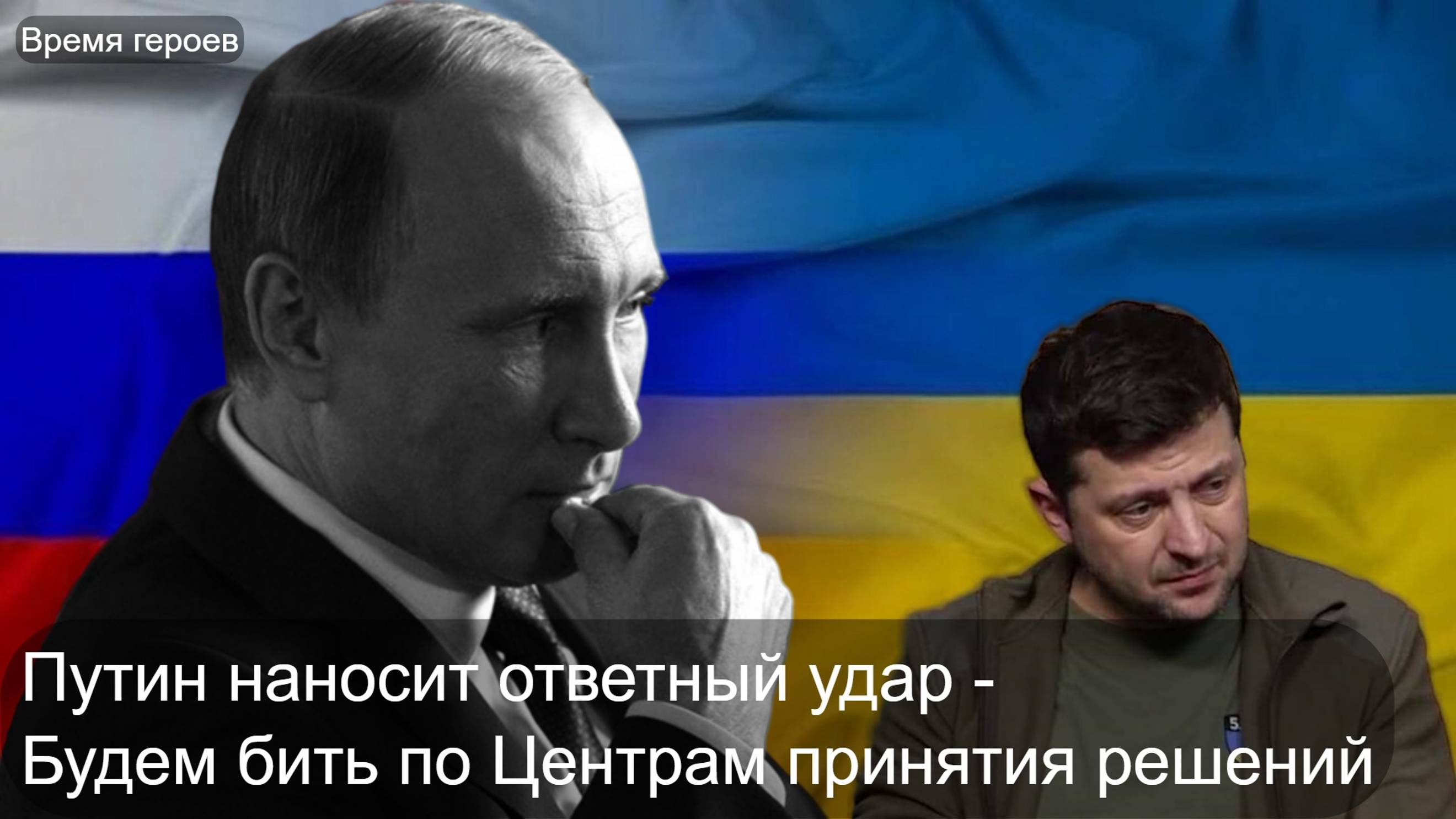 Время героев

Путин наносит ответный удар - Будем бить по Центрам принятия решений